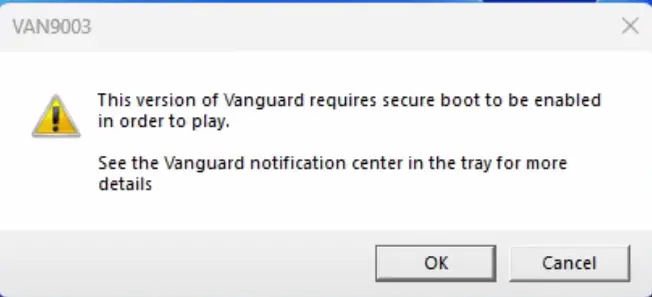 VAN9003

This version of Vanguard requires secure boot to be enabled in order to play.

See the Vanguard notification center in the tray for more details

OK

Cancel